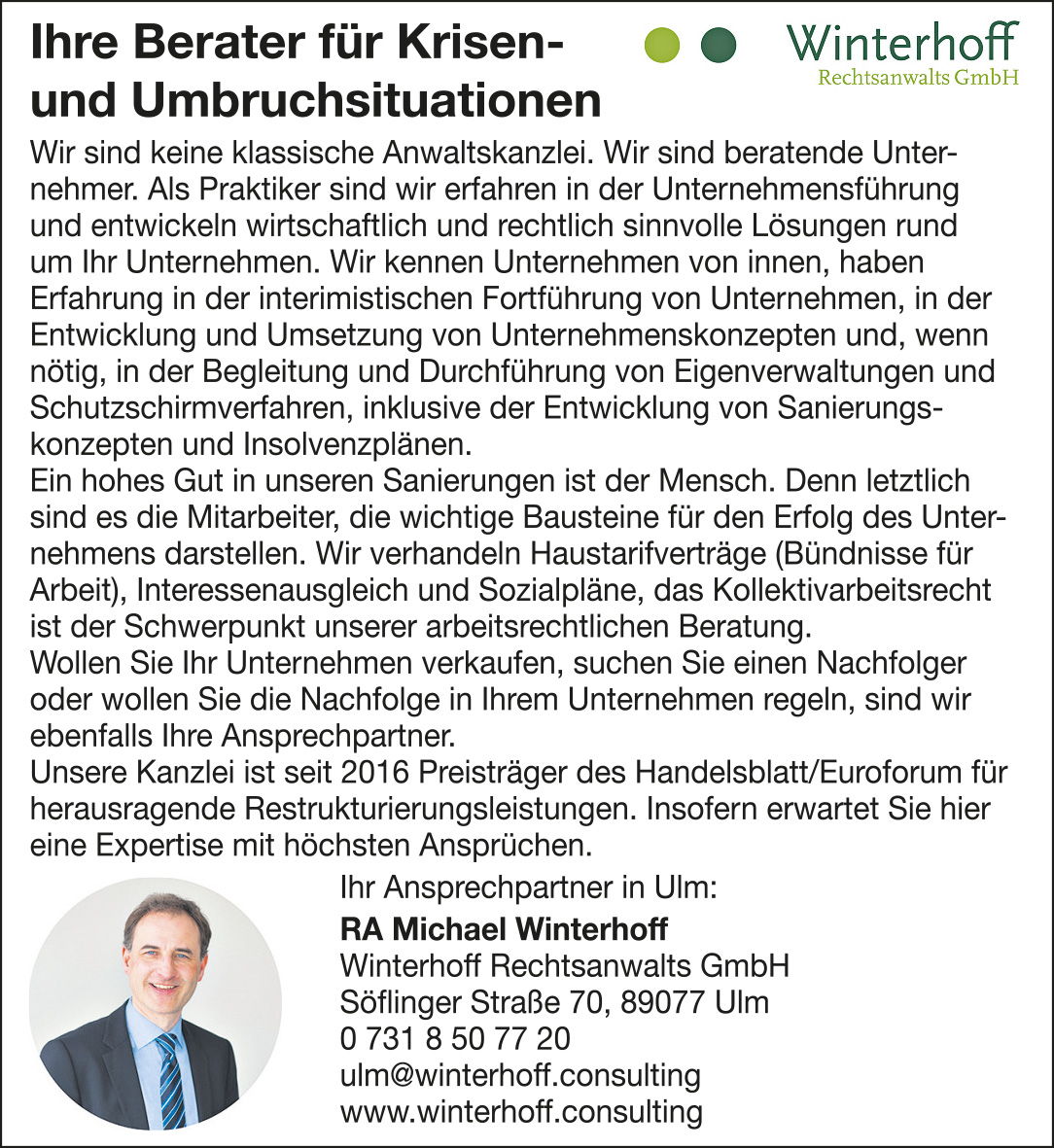 Ihre Berater für Krisen- und Umbruchsituationen

Winterhoff
Rechtsanwalts GmbH

Wir sind keine klassische Anwaltskanzlei. Wir sind beratende Unternehmer. Als Praktiker sind wir erfahren in der Unternehmensführung und entwickeln wirtschaftlich und rechtlich sinnvolle Lösungen rund um Ihr Unternehmen. Wir kennen Unternehmen von innen, haben Erfahrung in der interimistischen Fortführung von Unternehmen, in der Entwicklung und Umsetzung von Unternehmenskonzepten und, wenn nötig, in der Begleitung und Durchführung von Eigenverwaltungen und Schutzschirmverfahren, inklusive der Entwicklung von Sanierungskonzepten und Insolvenzplänen.
Ein hohes Gut in unseren Sanierungen ist der Mensch. Denn letztlich sind es die Mitarbeiter, die wichtige Bausteine für den Erfolg des Unternehmens darstellen. Wir verhandeln Haustarifverträge (Bündnisse für Arbeit), Interessenausgleich und Sozialpläne, das Kollektivarbeitsrecht ist der Schwerpunkt unserer arbeitsrechtlichen Beratung.
Wollen Sie Ihr Unternehmen verkaufen, suchen Sie einen Nachfolger oder wollen Sie die Nachfolge in Ihrem Unternehmen regeln, sind wir ebenfalls Ihre Ansprechpartner.
Unsere Kanzlei ist seit 2016 Preisträger des Handelsblatt/Euroforum für herausragende Restrukturierungsleistungen. Insofern erwartet Sie hier eine Expertise mit höchsten Ansprüchen.

Ihr Ansprechpartner in Ulm:
RA Michael Winterhoff
Winterhoff Rechtsanwalts GmbH
Söflinger Straße 70, 89077 Ulm
0 731 8 50 77 20
ulm@winterhoff.consulting
www.winterhoff.consulting